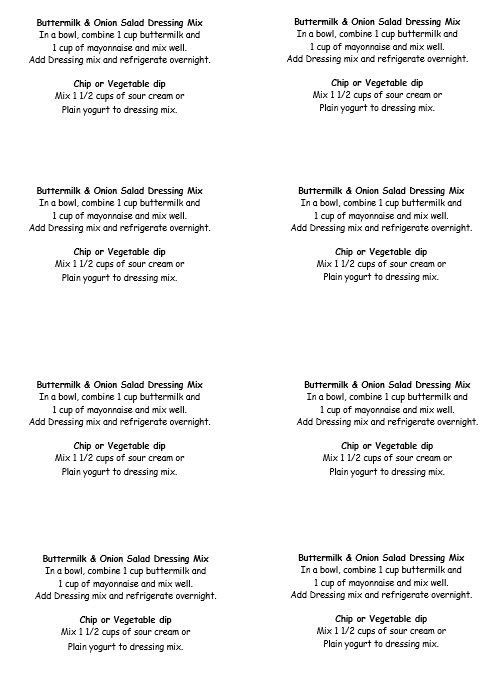 Buttermilk & Onion Salad Dressing Mix
In a bowl, combine 1 cup buttermilk and 1 cup of mayonnaise and mix well. Add Dressing mix and refrigerate overnight.

Chip or Vegetable dip
Mix 1 1/2 cups of sour cream or Plain yogurt to dressing mix.

Buttermilk & Onion Salad Dressing Mix
In a bowl, combine 1 cup buttermilk and 1 cup of mayonnaise and mix well. Add Dressing mix and refrigerate overnight.

Chip or Vegetable dip
Mix 1 1/2 cups of sour cream or Plain yogurt to dressing mix.

Buttermilk & Onion Salad Dressing Mix
In a bowl, combine 1 cup buttermilk and 1 cup of mayonnaise and mix well. Add Dressing mix and refrigerate overnight.

Chip or Vegetable dip
Mix 1 1/2 cups of sour cream or Plain yogurt to dressing mix.

Buttermilk & Onion Salad Dressing Mix
In a bowl, combine 1 cup buttermilk and 1 cup of mayonnaise and mix well. Add Dressing mix and refrigerate overnight.

Chip or Vegetable dip
Mix 1 1/2 cups of sour cream or Plain yogurt to dressing mix.

Buttermilk & Onion Salad Dressing Mix
In a bowl, combine 1 cup buttermilk and 1 cup of mayonnaise and mix well. Add Dressing mix and refrigerate overnight.

Chip or Vegetable dip
Mix 1 1/2 cups of sour cream or Plain yogurt to dressing mix.

Buttermilk & Onion Salad Dressing Mix
In a bowl, combine 1 cup buttermilk and 1 cup of mayonnaise and mix well. Add Dressing mix and refrigerate overnight.

Chip or Vegetable dip
Mix 1 1/2 cups of sour cream or Plain yogurt to dressing mix.

Buttermilk & Onion Salad Dressing Mix
In a bowl, combine 1 cup buttermilk and 1 cup of mayonnaise and mix well. Add Dressing mix and refrigerate overnight.

Chip or Vegetable dip
Mix 1 1/2 cups of sour cream or Plain yogurt to dressing mix.

Buttermilk & Onion Salad Dressing Mix
In a bowl, combine 1 cup buttermilk and 1 cup of mayonnaise and mix well. Add Dressing mix and refrigerate overnight.

Chip or Vegetable dip
Mix 1 1/2 cups of sour cream or Plain yogurt to dressing mix.